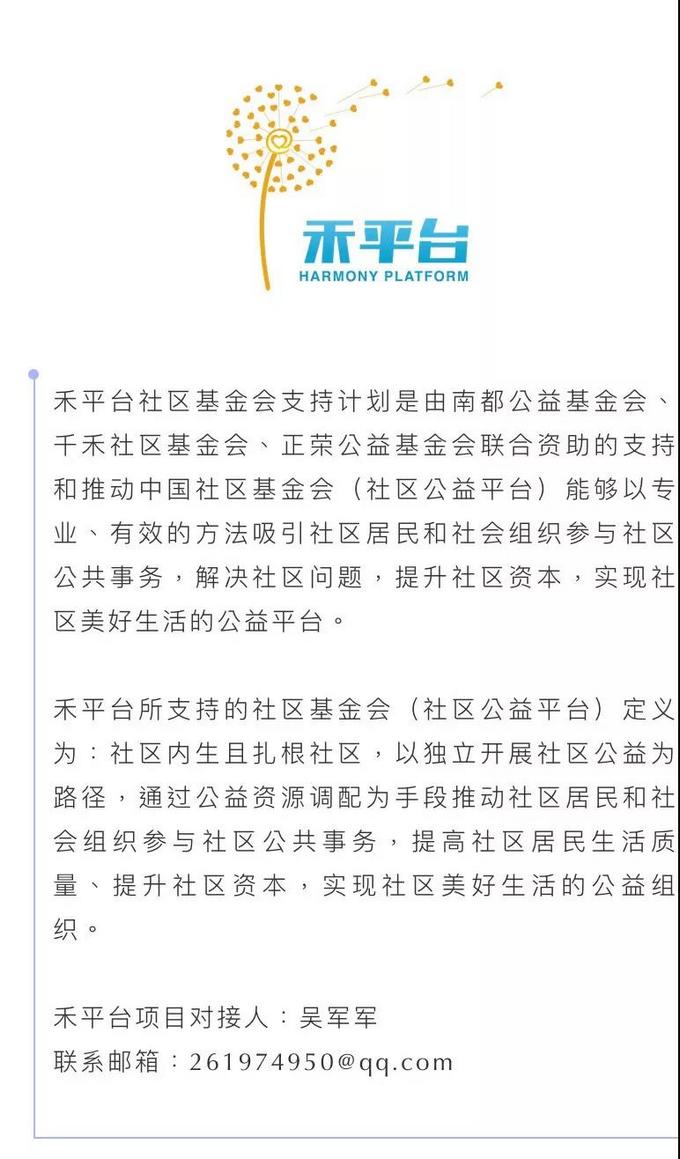 禾平台
HARMONY PLATFORM

禾平台社区基金会支持计划是由南都公益基金会、千禾社区基金会、正荣公益基金会联合资助的支持和推动中国社区基金会（社区公益平台）能够以专业、有效的方法吸引社区居民和社会组织参与社区公共事务，解决社区问题，提升社区资本，实现社区美好生活的公益平台。

禾平台所支持的社区基金会（社区公益平台）定义为：社区内生且扎根社区，以独立开展社区公益为路径，通过公益资源调配为手段推动社区居民和社会组织参与社区公共事务，提高社区居民生活质量、提升社区资本，实现社区美好生活的公益组织。

禾平台项目对接人：吴军军
联系邮箱：261974950@qq.com